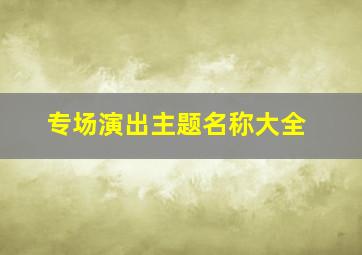 专场演出主题名称大全